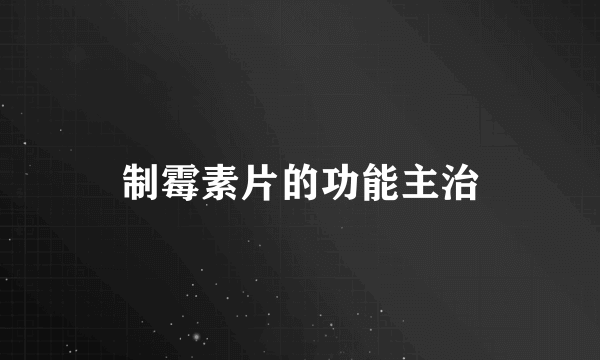 制霉素片的功能主治